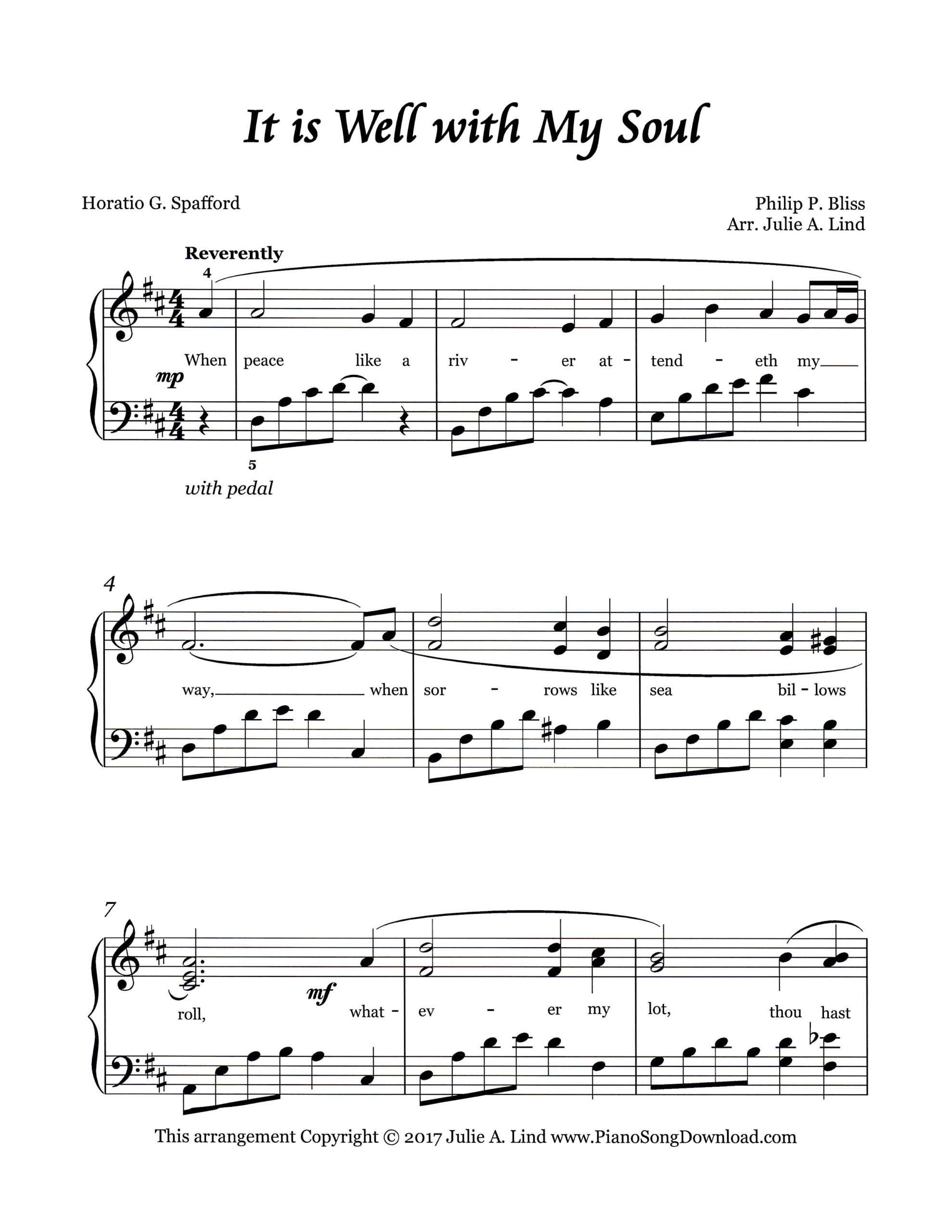 It is Well with My Soul

Horatio G. Spafford

Philip P. Bliss
Arr. Julie A. Lind

Reverently

4

When peace like a riv - er at - tend - eth my

mp

5

with pedal

4

way, when sor - rows like sea bil - lows

7

roll, what - ev - er my lot, thou hast

mf

This arrangement Copyright © 2017 Julie A. Lind www.PianoSongDownload.com